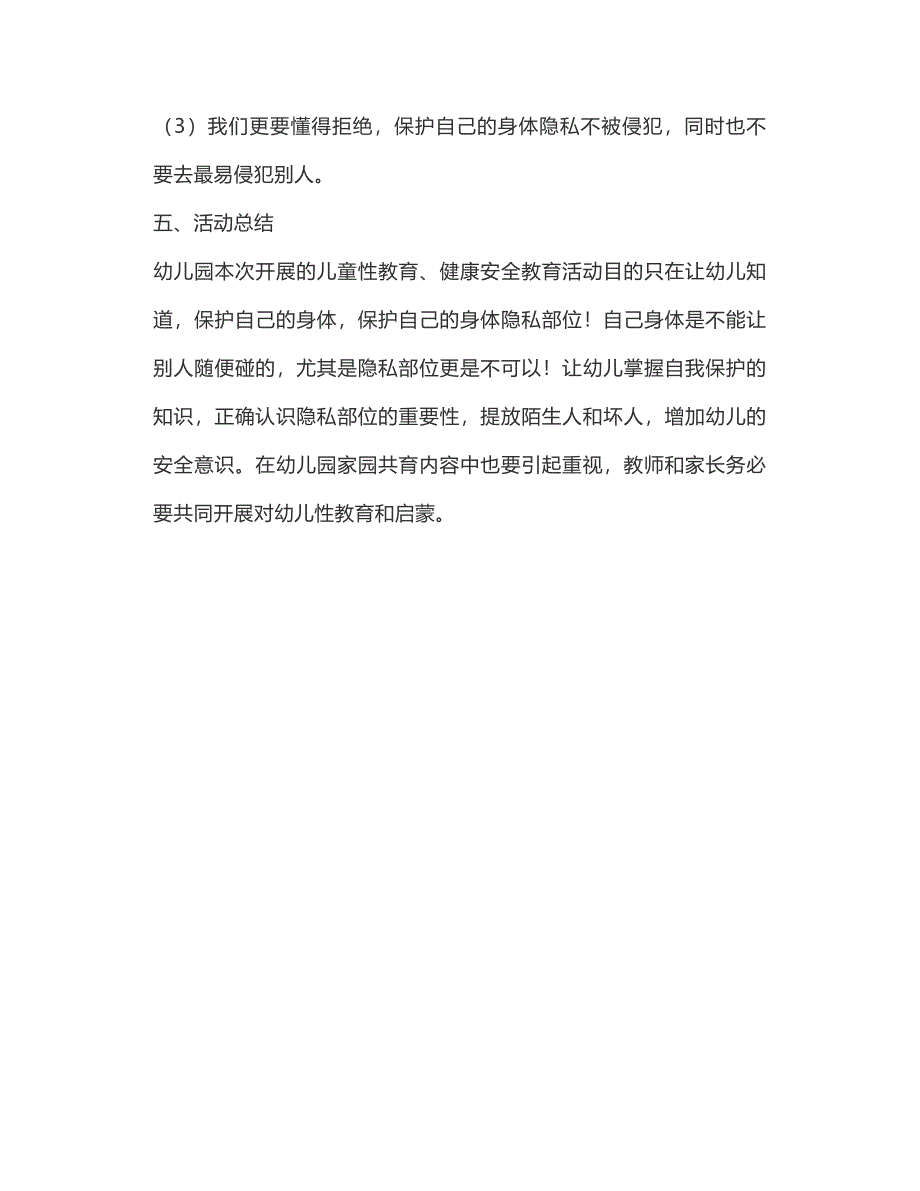 （3）我们更要懂得拒绝，保护自己的身体隐私不被侵犯，同时也不要去最易侵犯别人。

五、活动总结

幼儿园本次开展的儿童性教育、健康安全教育活动目的只在让幼儿知道，保护自己的身体，保护自己的身体隐私部位！自己身体是不能让别人随便碰的，尤其是隐私部位更是不可以！让幼儿掌握自我保护的知识，正确认识隐私部位的重要性，提放陌生人和坏人，增加幼儿的安全意识。在幼儿园家园共育内容中也要引起重视，教师和家长务必要共同开展对幼儿性教育和启蒙。